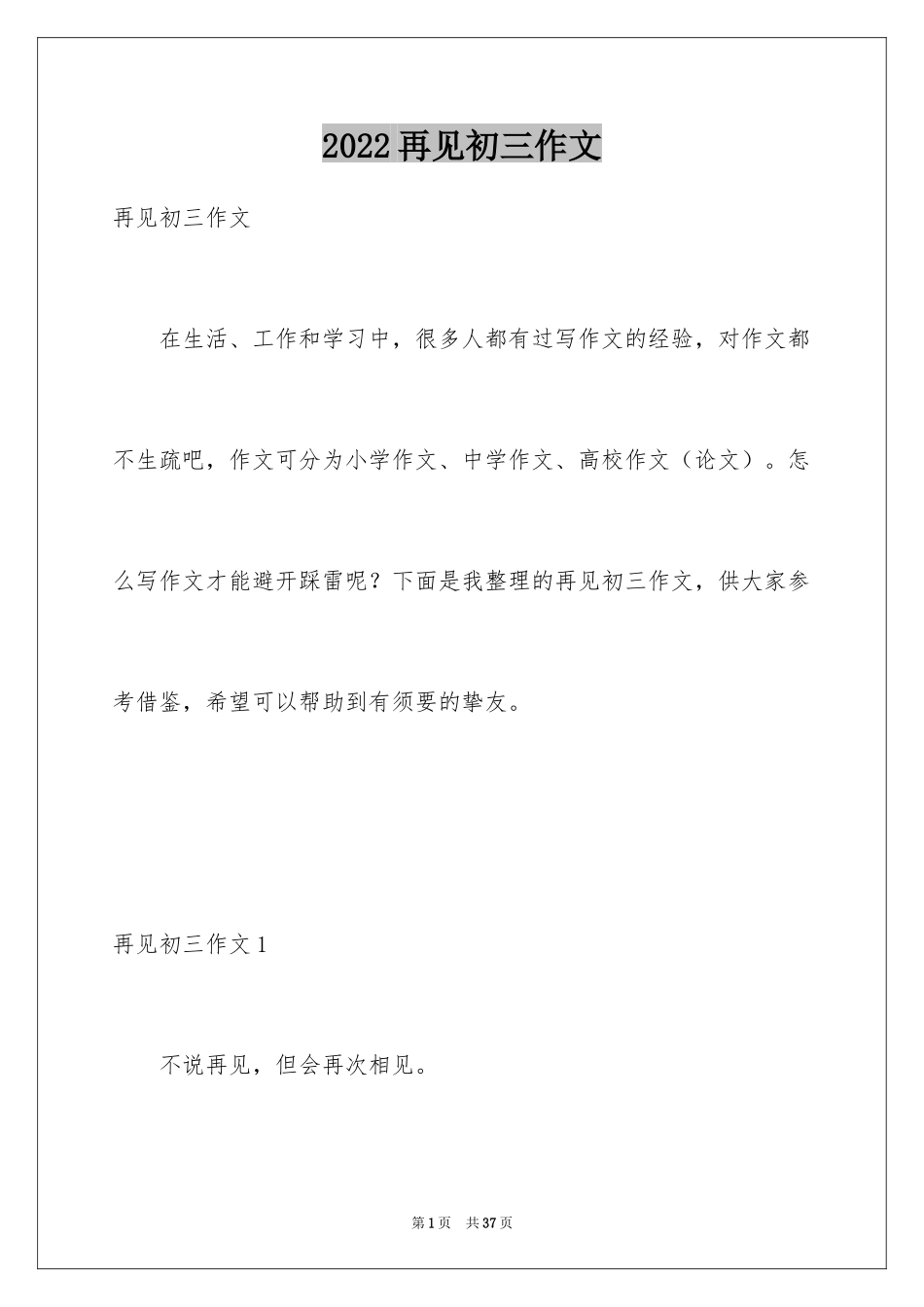 2022再见初三作文

再见初三作文

在生活、工作和学习中，很多人都有过写作文的经验，对作文都不生疏吧，作文可分为小学作文、中学作文、高校作文（论文）。怎么写作文才能避开踩雷呢？下面是我整理的再见初三作文，供大家参考借鉴，希望可以帮助到有须要的挚友。

再见初三作文1

不说再见，但会再次相见。

第1页　共37页